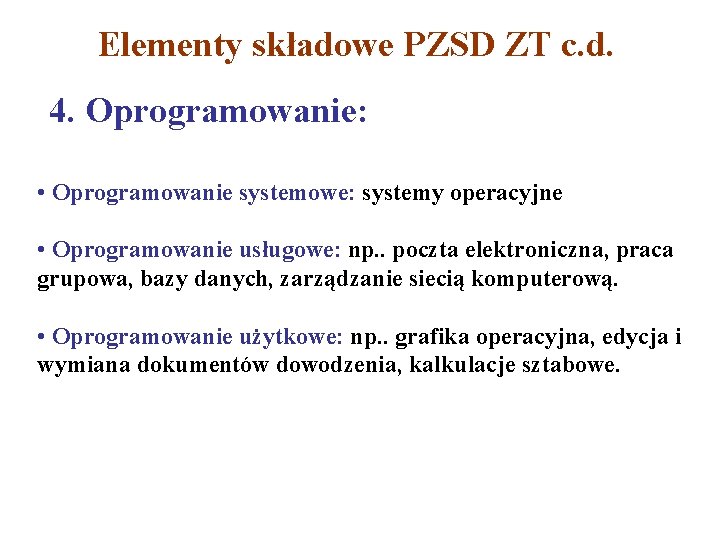 Elementy składowe PZSD ZT c.d.

4. Oprogramowanie:

• Oprogramowanie systemowe: systemy operacyjne

• Oprogramowanie usługowe: np.. poczta elektroniczna, praca grupowa, bazy danych, zarządzanie siecią komputerową.

• Oprogramowanie użytkowe: np.. grafika operacyjna, edycja i wymiana dokumentów dowodzenia, kalkulacje sztabowe.